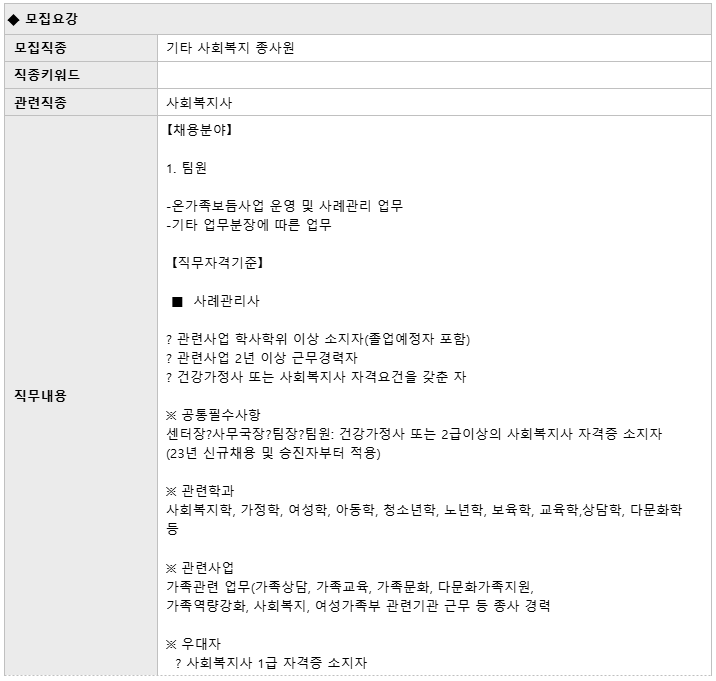 ◆ 모집요강

| 모집직종 | 기타 사회복지 종사원 |
|---|---|
| 직종키워드 | |
| 관련직종 | 사회복지사 |
| 직무내용 | 【채용분야】<br><br>1. 팀원<br><br>-온가족보듬사업 운영 및 사례관리 업무<br>-기타 업무분장에 따른 업무<br><br>【직무자격기준】<br><br>■ 사례관리사<br><br>? 관련사업 학사학위 이상 소지자(졸업예정자 포함)<br>? 관련사업 2년 이상 근무경력자<br>? 건강가정사 또는 사회복지사 자격요건을 갖춘 자<br><br>※ 공통필수사항<br>센터장?사무국장?팀장?팀원: 건강가정사 또는 2급이상의 사회복지사 자격증 소지자<br>(23년 신규채용 및 승진자부터 적용)<br><br>※ 관련학과<br>사회복지학, 가정학, 여성학, 아동학, 청소년학, 노년학, 보육학, 교육학,상담학, 다문화학 등<br><br>※ 관련사업<br>가족관련 업무(가족상담, 가족교육, 가족문화, 다문화가족지원,<br>가족역량강화, 사회복지, 여성가족부 관련기관 근무 등 종사 경력<br><br>※ 우대자<br>? 사회복지사 1급 자격증 소지자 |